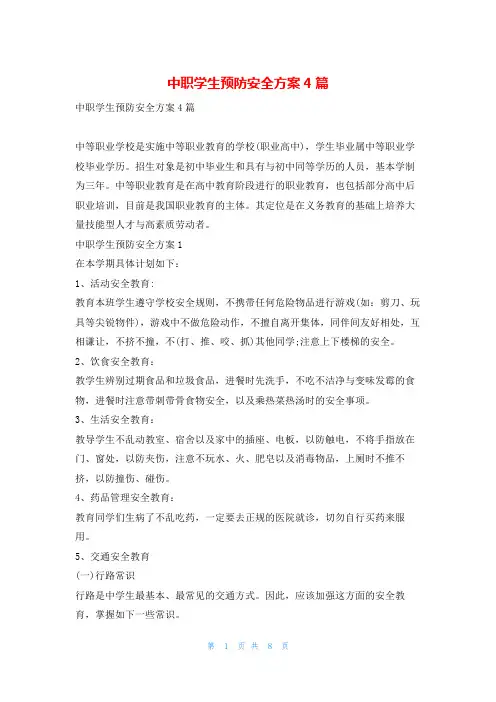 中职学生预防安全方案4篇

中职学生预防安全方案4篇

中等职业学校是实施中等职业教育的学校(职业高中)，学生毕业属中等职业学校毕业学历。招生对象是初中毕业生和具有与初中同等学历的人员，基本学制为三年。中等职业教育是在高中教育阶段进行的职业教育，也包括部分高中后职业培训，目前是我国职业教育的主体。其定位是在义务教育的基础上培养大量技能型人才与高素质劳动者。

中职学生预防安全方案1

在本学期具体计划如下：

1、活动安全教育：

教育本班学生遵守学校安全规则，不携带任何危险物品进行游戏(如：剪刀、玩具等尖锐物件)，游戏中不做危险动作，不擅自离开集体，同伴间友好相处，互相谦让，不挤不撞，不(打、推、咬、抓)其他同学;注意上下楼梯的安全。

2、饮食安全教育：

教学生辨别过期食品和垃圾食品，进餐时先洗手，不吃不洁净与变味发霉的食物，进餐时注意带刺带骨食物安全，以及乘热菜热汤时的安全事项。

3、生活安全教育：

教导学生不乱动教室、宿舍以及家中的插座、电板，以防触电，不将手指放在门、窗处，以防夹伤，注意不玩水、火、肥皂以及消毒物品，上厕时不推不挤，以防撞伤、碰伤。

4、药品管理安全教育：

教育同学们生病了不乱吃药，一定要去正规的医院就诊，切勿自行买药来服用。

5、交通安全教育

(一)行路常识

行路是中学生最基本、最常见的交通方式。因此，应该加强这方面的安全教育，掌握如下一些常识。

第 1 页 共 8 页